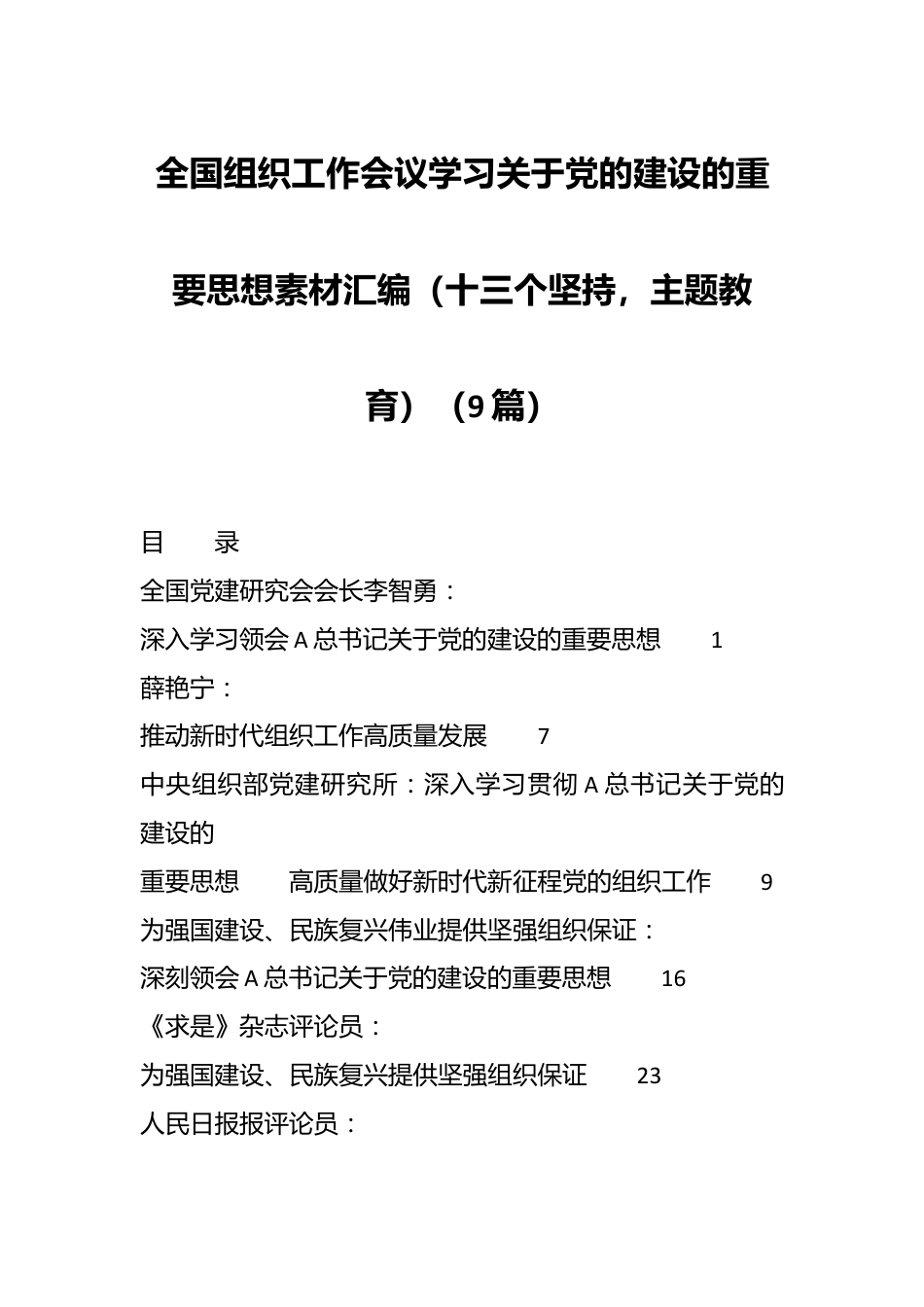 全国组织工作会议学习关于党的建设的重要思想素材汇编（十三个坚持，主题教育）（9篇）

目　录

全国党建研究会会长李智勇：

深入学习领会A总书记关于党的建设的重要思想　1

薛艳宁：

推动新时代组织工作高质量发展　7

中央组织部党建研究所：深入学习贯彻A总书记关于党的建设的

重要思想　高质量做好新时代新征程党的组织工作　9

为强国建设、民族复兴伟业提供坚强组织保证：

深刻领会A总书记关于党的建设的重要思想　16

《求是》杂志评论员：

为强国建设、民族复兴提供坚强组织保证　23

人民日报报评论员：